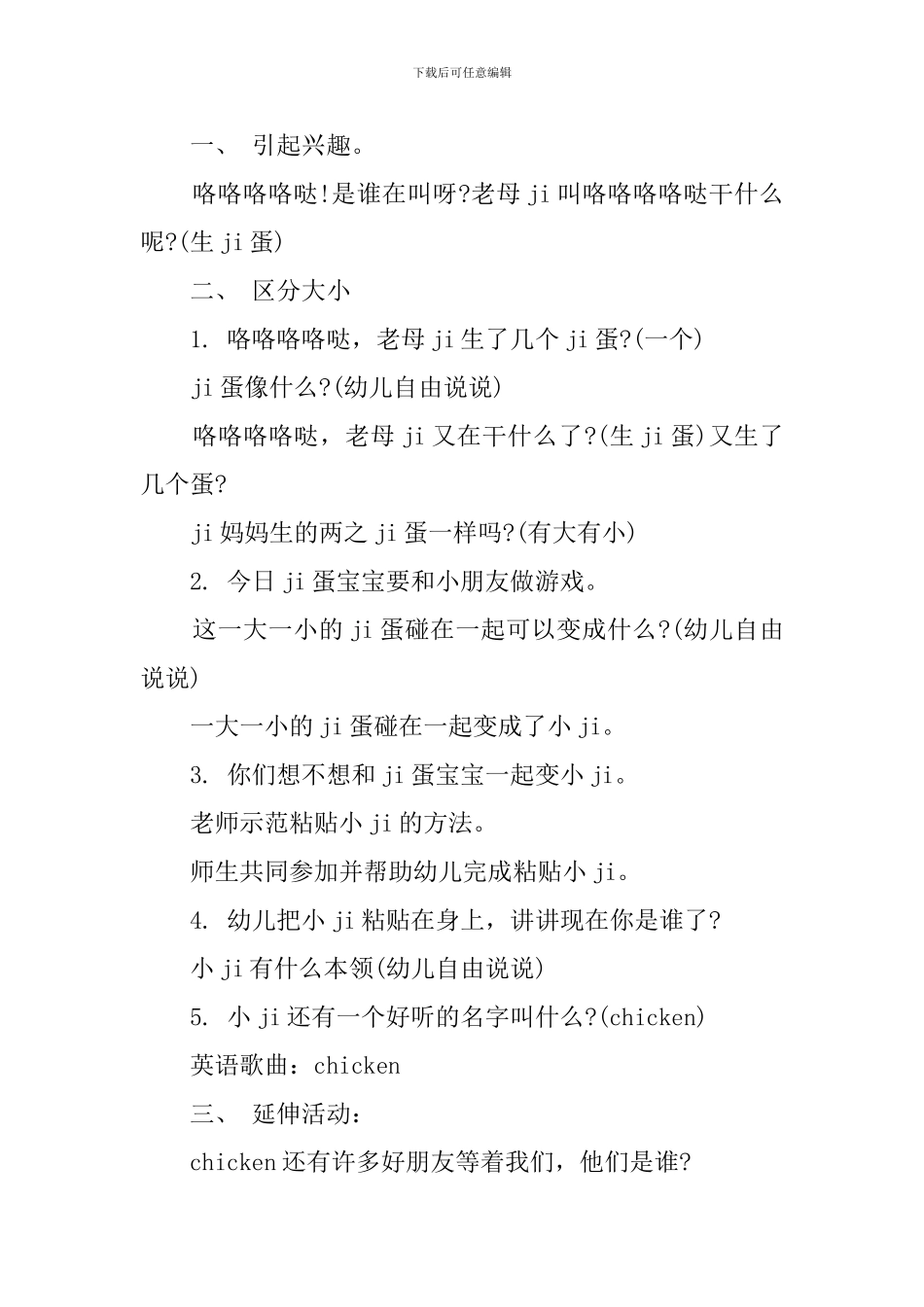 下载后可任意编辑

一、 引起兴趣。

咯咯咯咯哒!是谁在叫呀?老母 ji 叫咯咯咯咯哒干什么呢?(生 ji 蛋)

二、 区分大小

1. 咯咯咯咯哒，老母 ji 生了几个 ji 蛋?(一个)

ji 蛋像什么?(幼儿自由说说)

咯咯咯咯哒，老母 ji 又在干什么了?(生 ji 蛋)又生了几个蛋?

ji 妈妈生的两之 ji 蛋一样吗?(有大有小)

2. 今日 ji 蛋宝宝要和小朋友做游戏。

这一大一小的 ji 蛋碰在一起可以变成什么?(幼儿自由说说)

一大一小的 ji 蛋碰在一起变成了小 ji。

3. 你们想不想和 ji 蛋宝宝一起变小 ji。

老师示范粘贴小 ji 的方法。

师生共同参加并帮助幼儿完成粘贴小 ji。

4. 幼儿把小 ji 粘贴在身上，讲讲现在你是谁了?

小 ji 有什么本领(幼儿自由说说)

5. 小 ji 还有一个好听的名字叫什么?(chicken)

英语歌曲：chicken

三、 延伸活动：

chicken 还有许多好朋友等着我们，他们是谁?